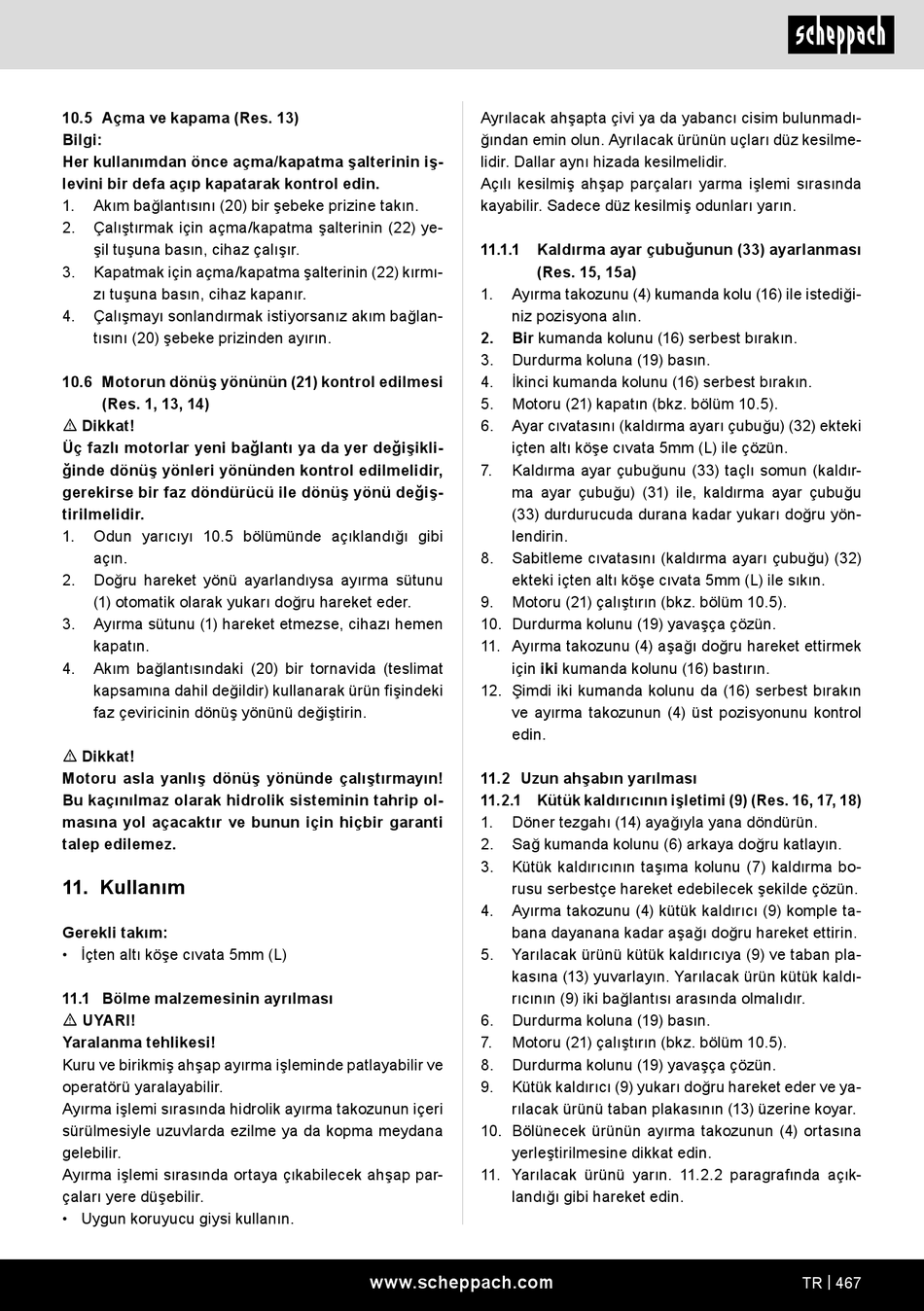 scheppach

10.5 Açma ve kapama (Res. 13)
Bilgi:
Her kullanımdan önce açma/kapatma şalterinin işlevini bir defa açıp kapatarak kontrol edin.
1. Akım bağlantısını (20) bir şebeke prizine takın.
2. Çalıştırmak için açma/kapatma şalterinin (22) yeşil tuşuna basın, cihaz çalışır.
3. Kapatmak için açma/kapatma şalterinin (22) kırmızı tuşuna basın, cihaz kapanır.
4. Çalışmayı sonlandırmak istiyorsanız akım bağlantısını (20) şebeke prizinden ayırın.

10.6 Motorun dönüş yönünün (21) kontrol edilmesi (Res. 1, 13, 14)
⚠ Dikkat!
Üç fazlı motorlar yeni bağlantı ya da yer değişikliğinde dönüş yönleri yönünden kontrol edilmelidir, gerekirse bir faz döndürücü ile dönüş yönü değiştirilmelidir.
1. Odun yarıcıyı 10.5 bölümünde açıklandığı gibi açın.
2. Doğru hareket yönü ayarlandıysa ayırma sütunu (1) otomatik olarak yukarı doğru hareket eder.
3. Ayırma sütunu (1) hareket etmezse, cihazı hemen kapatın.
4. Akım bağlantısındaki (20) bir tornavida (teslimat kapsamına dahil değildir) kullanarak ürün fişindeki faz çeviricinin dönüş yönünü değiştirin.

⚠ Dikkat!
Motoru asla yanlış dönüş yönünde çalıştırmayın! Bu kaçınılmaz olarak hidrolik sisteminin tahrip olmasına yol açacaktır ve bunun için hiçbir garanti talep edilemez.

11. Kullanım

Gerekli takım:
• İçten altı köşe cıvata 5mm (L)

11.1 Bölme malzemesinin ayrılması
⚠ UYARI!
Yaralanma tehlikesi!
Kuru ve birikmiş ahşap ayırma işleminde patlayabilir ve operatörü yaralayabilir.
Ayırma işlemi sırasında hidrolik ayırma takozunun içeri sürülmesiyle uzuvlarda ezilme ya da kopma meydana gelebilir.
Ayırma işlemi sırasında ortaya çıkabilecek ahşap parçaları yere düşebilir.
• Uygun koruyucu giysi kullanın.

Ayrılacak ahşapta çivi ya da yabancı cisim bulunmadığından emin olun. Ayrılacak ürünün uçları düz kesilmelidir. Dallar aynı hizada kesilmelidir.
Açılı kesilmiş ahşap parçaları yarma işlemi sırasında kayabilir. Sadece düz kesilmiş odunları yarın.

11.1.1 Kaldırma ayar çubuğunun (33) ayarlanması (Res. 15, 15a)
1. Ayırma takozunu (4) kumanda kolu (16) ile istediğiniz pozisyona alın.
2. Bir kumanda kolunu (16) serbest bırakın.
3. Durdurma koluna (19) basın.
4. İkinci kumanda kolunu (16) serbest bırakın.
5. Motoru (21) kapatın (bkz. bölüm 10.5).
6. Ayar cıvatasını (kaldırma ayarı çubuğu) (32) ekteki içten altı köşe cıvata 5mm (L) ile çözün.
7. Kaldırma ayar çubuğunu (33) taçlı somun (kaldırma ayar çubuğu) (31) ile, kaldırma ayar çubuğu (33) durdurucuda durana kadar yukarı doğru yönlendirin.
8. Sabitleme cıvatasını (kaldırma ayarı çubuğu) (32) ekteki içten altı köşe cıvata 5mm (L) ile sıkın.
9. Motoru (21) çalıştırın (bkz. bölüm 10.5).
10. Durdurma kolunu (19) yavaşça çözün.
11. Ayırma takozunu (4) aşağı doğru hareket ettirmek için iki kumanda kolunu (16) bastırın.
12. Şimdi iki kumanda kolunu da (16) serbest bırakın ve ayırma takozunun (4) üst pozisyonunu kontrol edin.

11.2 Uzun ahşabın yarılması
11.2.1 Kütük kaldırıcının işletimi (9) (Res. 16, 17, 18)
1. Döner tezgahı (14) ayağıyla yana döndürün.
2. Sağ kumanda kolunu (6) arkaya doğru katlayın.
3. Kütük kaldırıcının taşıma kolunu (7) kaldırma borusu serbestçe hareket edebilecek şekilde çözün.
4. Ayırma takozunu (4) kütük kaldırıcı (9) komple tabana dayanana kadar aşağı doğru hareket ettirin.
5. Yarılacak ürünü kütük kaldırıcıya (9) ve taban plakasına (13) yuvarlayın. Yarılacak ürün kütük kaldırıcının (9) iki bağlantısı arasında olmalıdır.
6. Durdurma koluna (19) basın.
7. Motoru (21) çalıştırın (bkz. bölüm 10.5).
8. Durdurma kolunu (19) yavaşça çözün.
9. Kütük kaldırıcı (9) yukarı doğru hareket eder ve yarılacak ürünü taban plakasının (13) üzerine koyar.
10. Bölünecek ürünün ayırma takozunun (4) ortasına yerleştirilmesine dikkat edin.
11. Yarılacak ürünü yarın. 11.2.2 paragrafında açıklandığı gibi hareket edin.

www.scheppach.com
TR | 467